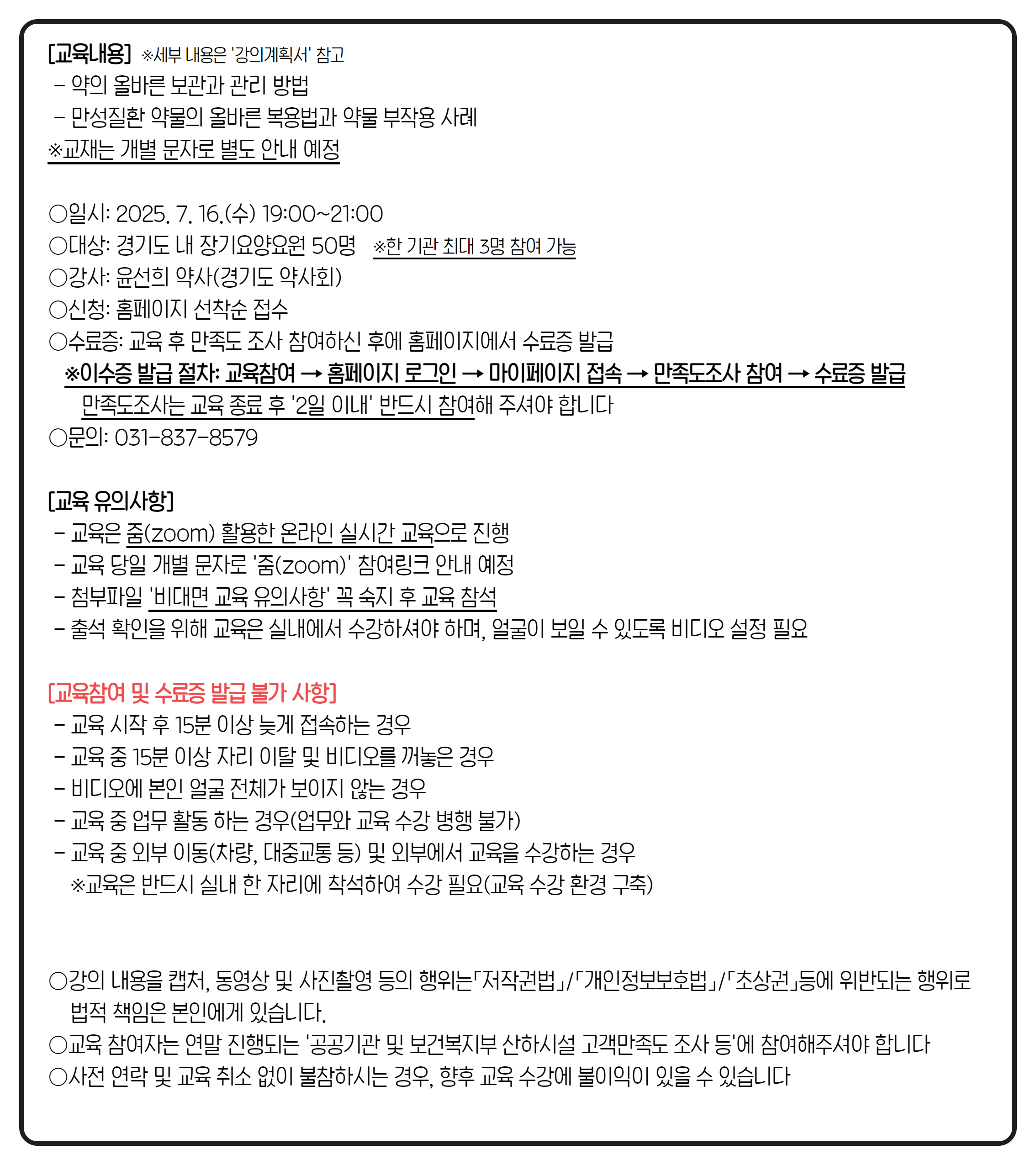 [교육내용] ※세부 내용은 '강의계획서' 참고
- 약의 올바른 보관과 관리 방법
- 만성질환 약물의 올바른 복용법과 약물 부작용 사례
※교재는 개별 문자로 별도 안내 예정

○일시: 2025. 7. 16.(수) 19:00~21:00
○대상: 경기도 내 장기요양요원 50명 ※한 기관 최대 3명 참여 가능
○강사: 윤선희 약사(경기도 약사회)
○신청: 홈페이지 선착순 접수
○수료증: 교육 후 만족도 조사 참여하신 후에 홈페이지에서 수료증 발급
※이수증 발급 절차: 교육참여 → 홈페이지 로그인 → 마이페이지 접속 → 만족도조사 참여 → 수료증 발급
만족도조사는 교육 종료 후 '2일 이내' 반드시 참여해 주셔야 합니다
○문의: 031-837-8579

[교육 유의사항]
- 교육은 줌(zoom) 활용한 온라인 실시간 교육으로 진행
- 교육 당일 개별 문자로 '줌(zoom)' 참여링크 안내 예정
- 첨부파일 '비대면 교육 유의사항' 꼭 숙지 후 교육 참석
- 출석 확인을 위해 교육은 실내에서 수강하셔야 하며, 얼굴이 보일 수 있도록 비디오 설정 필요

[교육참여 및 수료증 발급 불가 사항]
- 교육 시작 후 15분 이상 늦게 접속하는 경우
- 교육 중 15분 이상 자리 이탈 및 비디오를 꺼놓은 경우
- 비디오에 본인 얼굴 전체가 보이지 않는 경우
- 교육 중 업무 활동 하는 경우(업무와 교육 수강 병행 불가)
- 교육 중 외부 이동(차량, 대중교통 등) 및 외부에서 교육을 수강하는 경우
※교육은 반드시 실내 한 자리에 착석하여 수강 필요(교육 수강 환경 구축)

○강의 내용을 캡처, 동영상 및 사진촬영 등의 행위는「저작권법」/「개인정보보호법」/「초상권」등에 위반되는 행위로 법적 책임은 본인에게 있습니다.
○교육 참여자는 연말 진행되는 '공공기관 및 보건복지부 산하시설 고객만족도 조사 등'에 참여해주셔야 합니다
○사전 연락 및 교육 취소 없이 불참하시는 경우, 향후 교육 수강에 불이익이 있을 수 있습니다